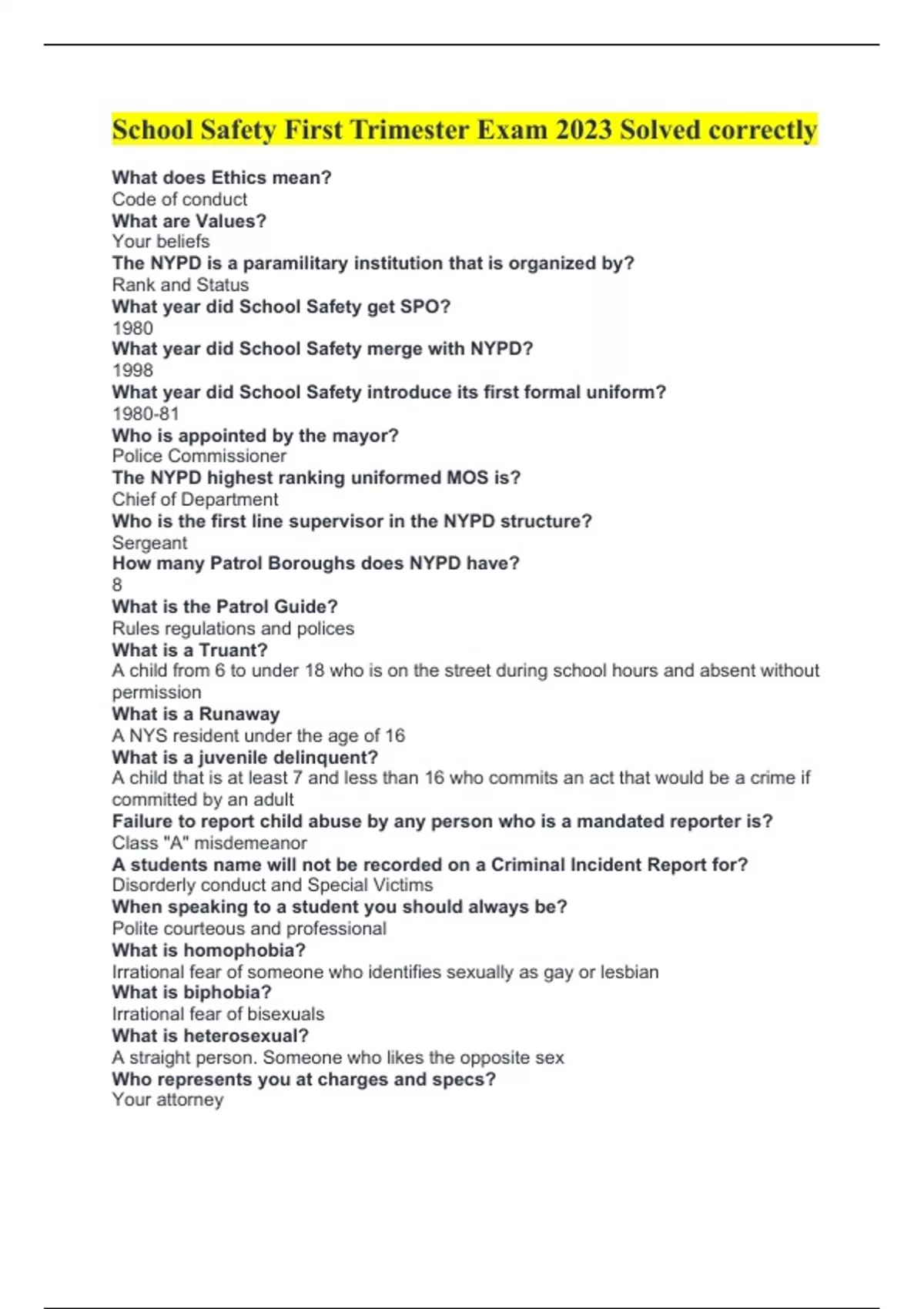 School Safety First Trimester Exam 2023 Solved correctly

What does Ethics mean?
Code of conduct
What are Values?
Your beliefs
The NYPD is a paramilitary institution that is organized by?
Rank and Status
What year did School Safety get SPO?
1980
What year did School Safety merge with NYPD?
1998
What year did School Safety introduce its first formal uniform?
1980-81
Who is appointed by the mayor?
Police Commissioner
The NYPD highest ranking uniformed MOS is?
Chief of Department
Who is the first line supervisor in the NYPD structure?
Sergeant
How many Patrol Boroughs does NYPD have?
8
What is the Patrol Guide?
Rules regulations and polices
What is a Truant?
A child from 6 to under 18 who is on the street during school hours and absent without permission
What is a Runaway
A NYS resident under the age of 16
What is a juvenile delinquent?
A child that is at least 7 and less than 16 who commits an act that would be a crime if committed by an adult
Failure to report child abuse by any person who is a mandated reporter is?
Class "A" misdemeanor
A students name will not be recorded on a Criminal Incident Report for?
Disorderly conduct and Special Victims
When speaking to a student you should always be?
Polite courteous and professional
What is homophobia?
Irrational fear of someone who identifies sexually as gay or lesbian
What is biphobia?
Irrational fear of bisexuals
What is heterosexual?
A straight person. Someone who likes the opposite sex
Who represents you at charges and specs?
Your attorney